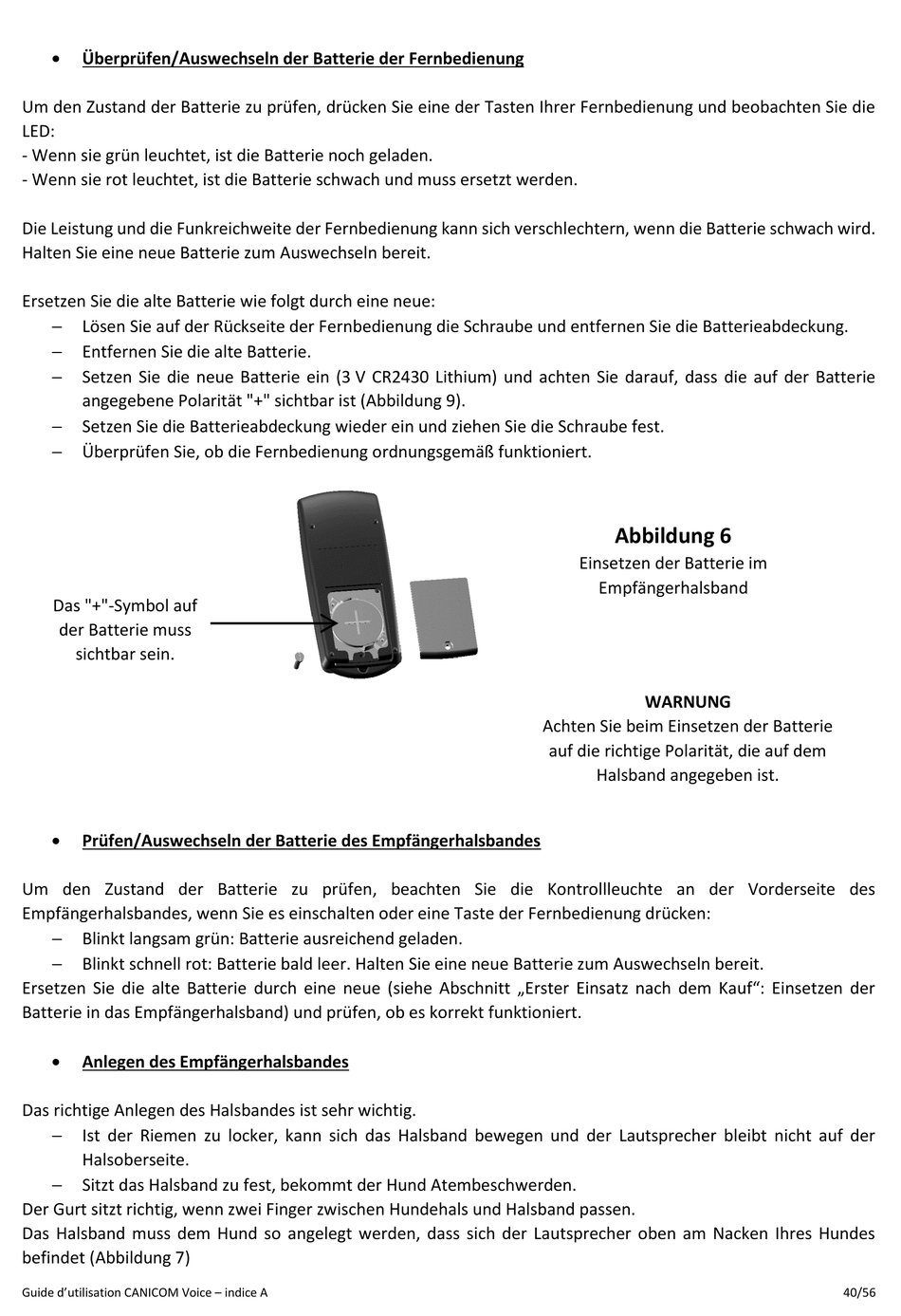 • Überprüfen/Auswechseln der Batterie der Fernbedienung

Um den Zustand der Batterie zu prüfen, drücken Sie eine der Tasten Ihrer Fernbedienung und beobachten Sie die LED:
- Wenn sie grün leuchtet, ist die Batterie noch geladen.
- Wenn sie rot leuchtet, ist die Batterie schwach und muss ersetzt werden.

Die Leistung und die Funkreichweite der Fernbedienung kann sich verschlechtern, wenn die Batterie schwach wird. Halten Sie eine neue Batterie zum Auswechseln bereit.

Ersetzen Sie die alte Batterie wie folgt durch eine neue:
– Lösen Sie auf der Rückseite der Fernbedienung die Schraube und entfernen Sie die Batterieabdeckung.
– Entfernen Sie die alte Batterie.
– Setzen Sie die neue Batterie ein (3 V CR2430 Lithium) und achten Sie darauf, dass die auf der Batterie angegebene Polarität "+" sichtbar ist (Abbildung 9).
– Setzen Sie die Batterieabdeckung wieder ein und ziehen Sie die Schraube fest.
– Überprüfen Sie, ob die Fernbedienung ordnungsgemäß funktioniert.

Das "+"-Symbol auf der Batterie muss sichtbar sein.

Abbildung 6
Einsetzen der Batterie im Empfängerhalsband

WARNUNG
Achten Sie beim Einsetzen der Batterie auf die richtige Polarität, die auf dem Halsband angegeben ist.

• Prüfen/Auswechseln der Batterie des Empfängerhalsbandes

Um den Zustand der Batterie zu prüfen, beachten Sie die Kontrollleuchte an der Vorderseite des Empfängerhalsbandes, wenn Sie es einschalten oder eine Taste der Fernbedienung drücken:
– Blinkt langsam grün: Batterie ausreichend geladen.
– Blinkt schnell rot: Batterie bald leer. Halten Sie eine neue Batterie zum Auswechseln bereit.
Ersetzen Sie die alte Batterie durch eine neue (siehe Abschnitt „Erster Einsatz nach dem Kauf“: Einsetzen der Batterie in das Empfängerhalsband) und prüfen, ob es korrekt funktioniert.

• Anlegen des Empfängerhalsbandes

Das richtige Anlegen des Halsbandes ist sehr wichtig.
– Ist der Riemen zu locker, kann sich das Halsband bewegen und der Lautsprecher bleibt nicht auf der Halsoberseite.
– Sitzt das Halsband zu fest, bekommt der Hund Atembeschwerden.
Der Gurt sitzt richtig, wenn zwei Finger zwischen Hundehals und Halsband passen.
Das Halsband muss dem Hund so angelegt werden, dass sich der Lautsprecher oben am Nacken Ihres Hundes befindet (Abbildung 7)

Guide d’utilisation CANICOM Voice – indice A 40/56